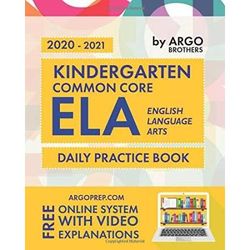 2020 - 2021

by ARGO
BROTHERS

KINDERGARTEN
COMMON CORE

ELA

ENGLISH
LANGUAGE
ARTS

DAILY PRACTICE BOOK

ARGOPREP.COM

FREE

ONLINE SYSTEM
WITH VIDEO
EXPLANATIONS